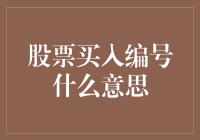 股票买入编号什么意思